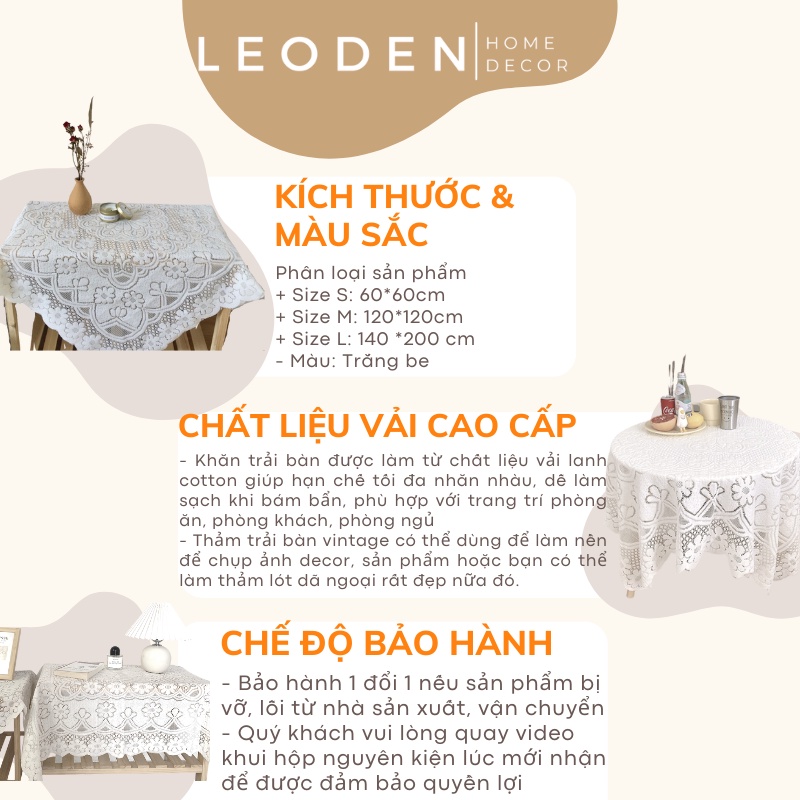 LEODEN HOME DECOR

KÍCH THƯỚC & MÀU SẮC

Phân loại sản phẩm
+ Size S: 60*60cm
+ Size M: 120*120cm
+ Size L: 140 *200 cm
- Màu: Trắng be

CHẤT LIỆU VẢI CAO CẤP

- Khăn trải bàn được làm từ chất liệu vải lanh cotton giúp hạn chế tối đa nhăn nhàu, dễ làm sạch khi bám bẩn, phù hợp với trang trí phòng ăn, phòng khách, phòng ngủ
- Thảm trải bàn vintage có thể dùng để làm nền để chụp ảnh decor, sản phẩm hoặc bạn có thể làm thảm lót dã ngoại rất đẹp nữa đó.

CHẾ ĐỘ BẢO HÀNH

- Bảo hành 1 đổi 1 nếu sản phẩm bị vỡ, lỗi từ nhà sản xuất, vận chuyển
- Quý khách vui lòng quay video khui hộp nguyên kiện lúc mới nhận để được đảm bảo quyền lợi